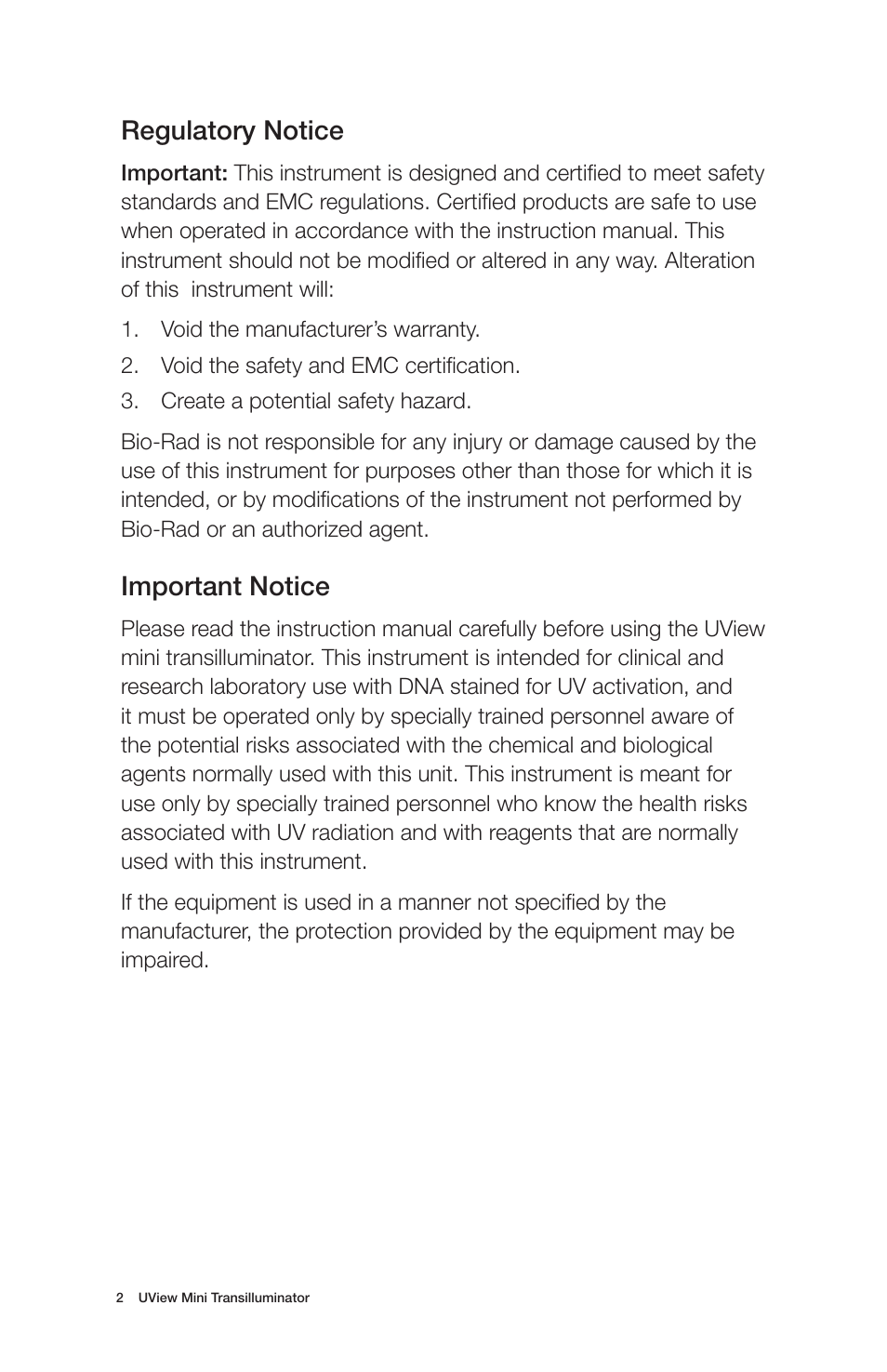 Regulatory Notice

Important: This instrument is designed and certified to meet safety standards and EMC regulations. Certified products are safe to use when operated in accordance with the instruction manual. This instrument should not be modified or altered in any way. Alteration of this instrument will:

1. Void the manufacturer's warranty.
2. Void the safety and EMC certification.
3. Create a potential safety hazard.

Bio-Rad is not responsible for any injury or damage caused by the use of this instrument for purposes other than those for which it is intended, or by modifications of the instrument not performed by Bio-Rad or an authorized agent.

Important Notice

Please read the instruction manual carefully before using the UView mini transilluminator. This instrument is intended for clinical and research laboratory use with DNA stained for UV activation, and it must be operated only by specially trained personnel aware of the potential risks associated with the chemical and biological agents normally used with this unit. This instrument is meant for use only by specially trained personnel who know the health risks associated with UV radiation and with reagents that are normally used with this instrument.

If the equipment is used in a manner not specified by the manufacturer, the protection provided by the equipment may be impaired.

2 UView Mini Transilluminator